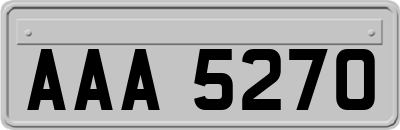 AAA 5270